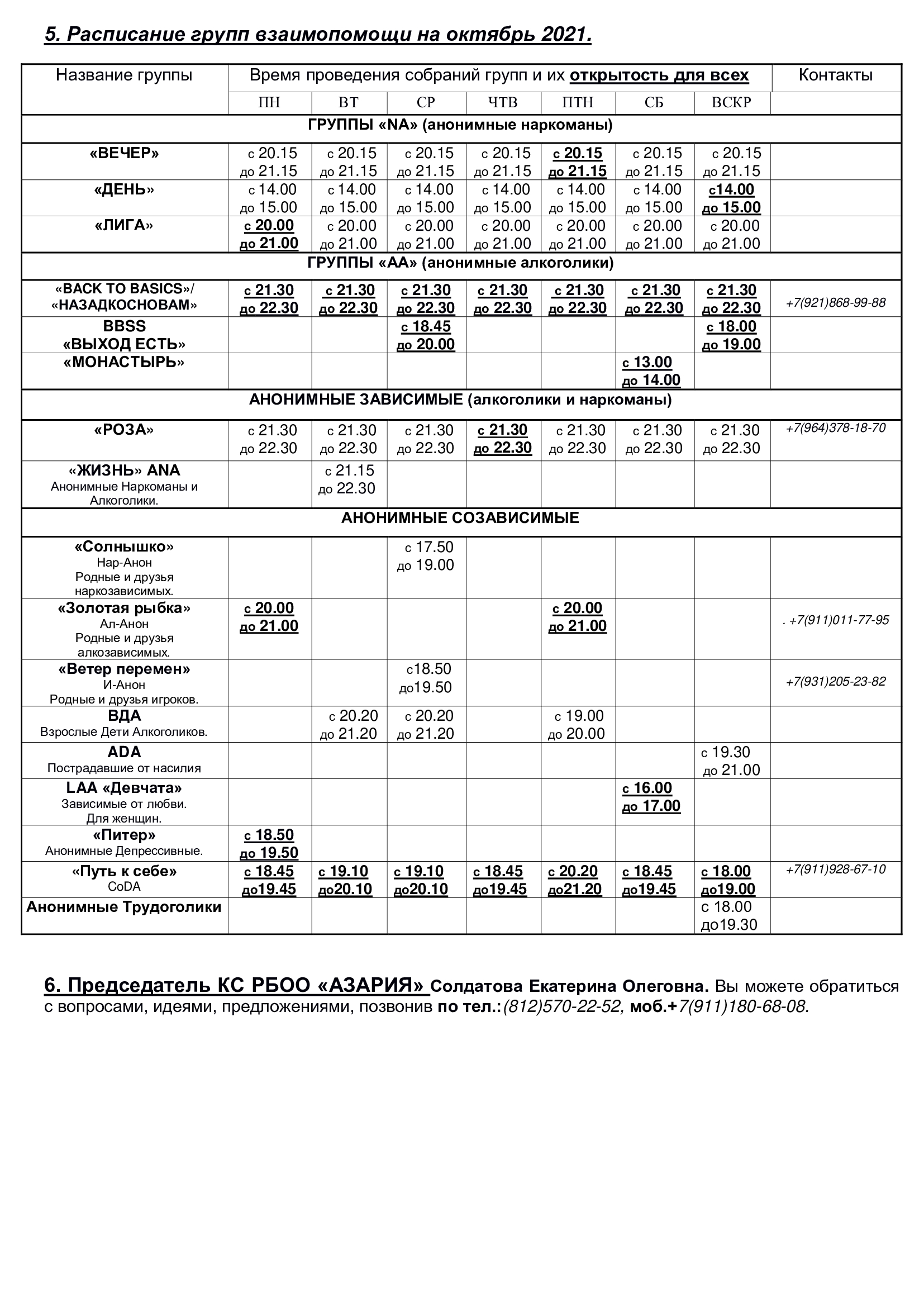 5. Расписание групп взаимопомощи на октябрь 2021.

| Название группы | Время проведения собраний групп и их открытость для всех | | | | | | | Контакты |
|---|---|---|---|---|---|---|---|---|
| | ПН | ВТ | СР | ЧТВ | ПТН | СБ | ВСКР | |
| ГРУППЫ «NA» (анонимные наркоманы) | | | | | | | | |
| «ВЕЧЕР» | с 20.15 до 21.15 | с 20.15 до 21.15 | с 20.15 до 21.15 | с 20.15 до 21.15 | с 20.15 до 21.15 | с 20.15 до 21.15 | с 20.15 до 21.15 | |
| «ДЕНЬ» | с 14.00 до 15.00 | с 14.00 до 15.00 | с 14.00 до 15.00 | с 14.00 до 15.00 | с 14.00 до 15.00 | с 14.00 до 15.00 | с14.00 до 15.00 | |
| «ЛИГА» | с 20.00 до 21.00 | с 20.00 до 21.00 | с 20.00 до 21.00 | с 20.00 до 21.00 | с 20.00 до 21.00 | с 20.00 до 21.00 | с 20.00 до 21.00 | |
| ГРУППЫ «АА» (анонимные алкоголики) | | | | | | | | |
| «BACK TO BASICS»/ «НАЗАДКОСНОВАМ» | с 21.30 до 22.30 | с 21.30 до 22.30 | с 21.30 до 22.30 | с 21.30 до 22.30 | с 21.30 до 22.30 | с 21.30 до 22.30 | с 21.30 до 22.30 | +7(921)868-99-88 |
| BBSS «ВЫХОД ЕСТЬ» | | | с 18.45 до 20.00 | | | | с 18.00 до 19.00 | |
| «МОНАСТЫРЬ» | | | | | | с 13.00 до 14.00 | | |
| АНОНИМНЫЕ ЗАВИСИМЫЕ (алкоголики и наркоманы) | | | | | | | | |
| «РОЗА» | с 21.30 до 22.30 | с 21.30 до 22.30 | с 21.30 до 22.30 | с 21.30 до 22.30 | с 21.30 до 22.30 | с 21.30 до 22.30 | с 21.30 до 22.30 | +7(964)378-18-70 |
| «ЖИЗНЬ» ANA Анонимные Наркоманы и Алкоголики. | | с 21.15 до 22.30 | | | | | | |
| АНОНИМНЫЕ СОЗАВИСИМЫЕ | | | | | | | | |
| «Солнышко» Нар-Анон Родные и друзья наркозависимых. | | | с 17.50 до 19.00 | | | | | |
| «Золотая рыбка» Ал-Анон Родные и друзья алкозависимых. | с 20.00 до 21.00 | | | | с 20.00 до 21.00 | | | . +7(911)011-77-95 |
| «Ветер перемен» И-Анон Родные и друзья игроков. | | | с18.50 до19.50 | | | | | +7(931)205-23-82 |
| ВДА Взрослые Дети Алкоголиков. | | с 20.20 до 21.20 | с 20.20 до 21.20 | | с 19.00 до 20.00 | | | |
| ADA Пострадавшие от насилия | | | | | | | с 19.30 до 21.00 | |
| LAA «Девчата» Зависимые от любви. Для женщин. | | | | | | с 16.00 до 17.00 | | |
| «Питер» Анонимные Депрессивные. | с 18.50 до 19.50 | | | | | | | |
| «Путь к себе» CoDA | с 18.45 до19.45 | с 19.10 до20.10 | с 19.10 до20.10 | с 18.45 до19.45 | с 20.20 до21.20 | с 18.45 до19.45 | с 18.00 до19.00 | +7(911)928-67-10 |
| Анонимные Трудоголики | | | | | | | с 18.00 до19.30 | |

6. Председатель КС РБОО «АЗАРИЯ» Солдатова Екатерина Олеговна. Вы можете обратиться с вопросами, идеями, предложениями, позвонив по тел.:(812)570-22-52, моб.+7(911)180-68-08.